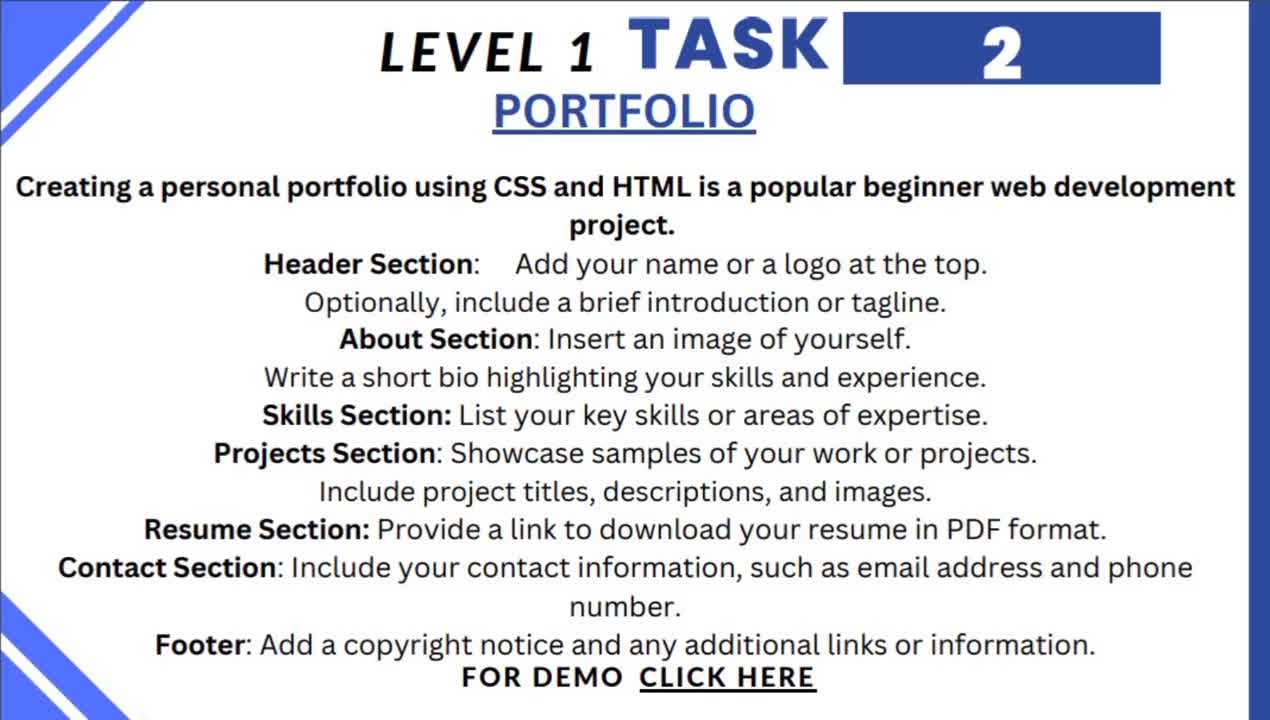 LEVEL 1 TASK 2

PORTFOLIO

Creating a personal portfolio using CSS and HTML is a popular beginner web development project.

Header Section: Add your name or a logo at the top.
Optionally, include a brief introduction or tagline.
About Section: Insert an image of yourself.
Write a short bio highlighting your skills and experience.
Skills Section: List your key skills or areas of expertise.
Projects Section: Showcase samples of your work or projects.
Include project titles, descriptions, and images.
Resume Section: Provide a link to download your resume in PDF format.
Contact Section: Include your contact information, such as email address and phone number.
Footer: Add a copyright notice and any additional links or information.

FOR DEMO CLICK HERE